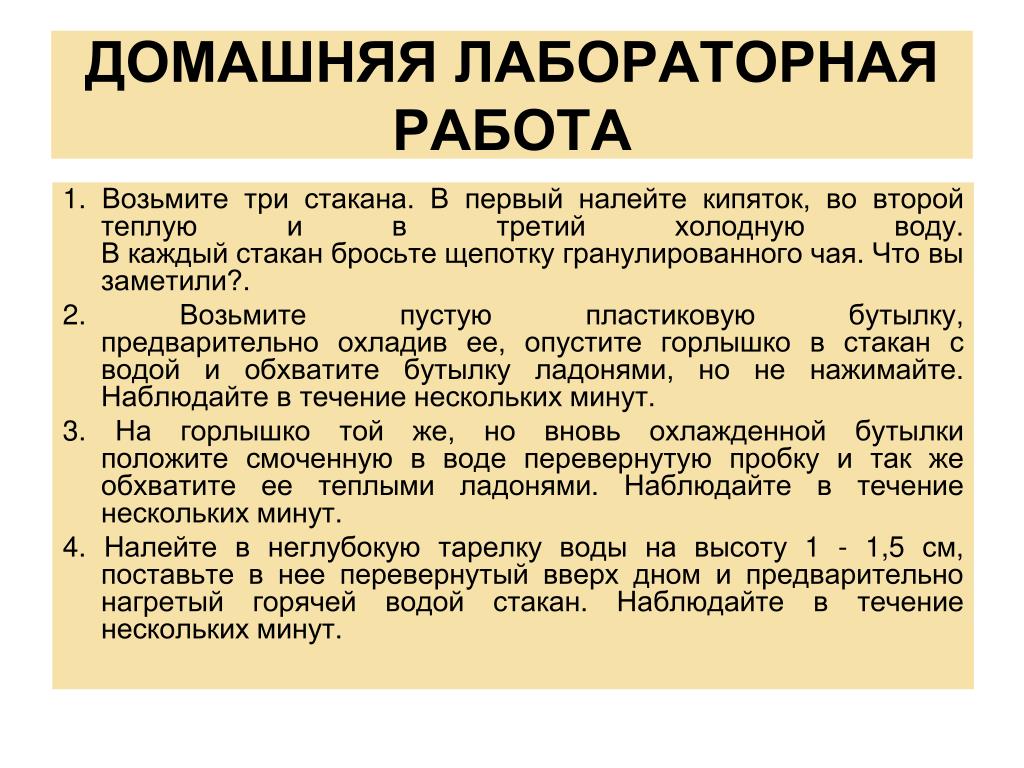 ДОМАШНЯЯ ЛАБОРАТОРНАЯ РАБОТА

1. Возьмите три стакана. В первый налейте кипяток, во второй теплую и в третий холодную воду.
В каждый стакан бросьте щепотку гранулированного чая. Что вы заметили?.

2. Возьмите пустую пластиковую бутылку, предварительно охладив ее, опустите горлышко в стакан с водой и обхватите бутылку ладонями, но не нажимайте. Наблюдайте в течение нескольких минут.

3. На горлышко той же, но вновь охлажденной бутылки положите смоченную в воде перевернутую пробку и так же обхватите ее теплыми ладонями. Наблюдайте в течение нескольких минут.

4. Налейте в неглубокую тарелку воды на высоту 1 - 1,5 см, поставьте в нее перевернутый вверх дном и предварительно нагретый горячей водой стакан. Наблюдайте в течение нескольких минут.